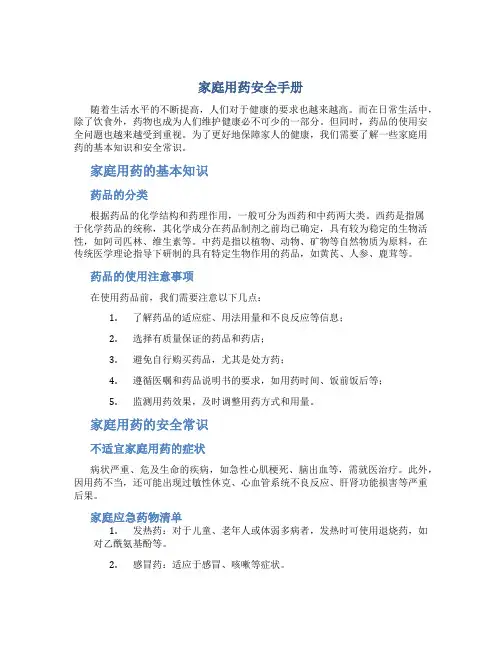 家庭用药安全手册

随着生活水平的不断提高，人们对于健康的要求也越来越高。而在日常生活中，除了饮食外，药物也成为人们维护健康必不可少的一部分。但同时，药品的使用安全问题也越来越受到重视。为了更好地保障家人的健康，我们需要了解一些家庭用药的基本知识和安全常识。

家庭用药的基本知识

药品的分类

根据药品的化学结构和药理作用，一般可分为西药和中药两大类。西药是指属于化学药品的统称，其化学成分在药品制剂之前均已确定，具有较为稳定的生物活性，如阿司匹林、维生素等。中药是指以植物、动物、矿物等自然物质为原料，在传统医学理论指导下研制的具有特定生物作用的药品，如黄芪、人参、鹿茸等。

药品的使用注意事项

在使用药品前，我们需要注意以下几点：

1. 了解药品的适应症、用法用量和不良反应等信息；

2. 选择有质量保证的药品和药店；

3. 避免自行购买药品，尤其是处方药；

4. 遵循医嘱和药品说明书的要求，如用药时间、饭前饭后等；

5. 监测用药效果，及时调整用药方式和用量。

家庭用药的安全常识

不适宜家庭用药的症状

病状严重、危及生命的疾病，如急性心肌梗死、脑出血等，需就医治疗。此外，因用药不当，还可能出现过敏性休克、心血管系统不良反应、肝肾功能损害等严重后果。

家庭应急药物清单

1. 发热药：对于儿童、老年人或体弱多病者，发热时可使用退烧药，如对乙酰氨基酚等。

2. 感冒药：适应于感冒、咳嗽等症状。